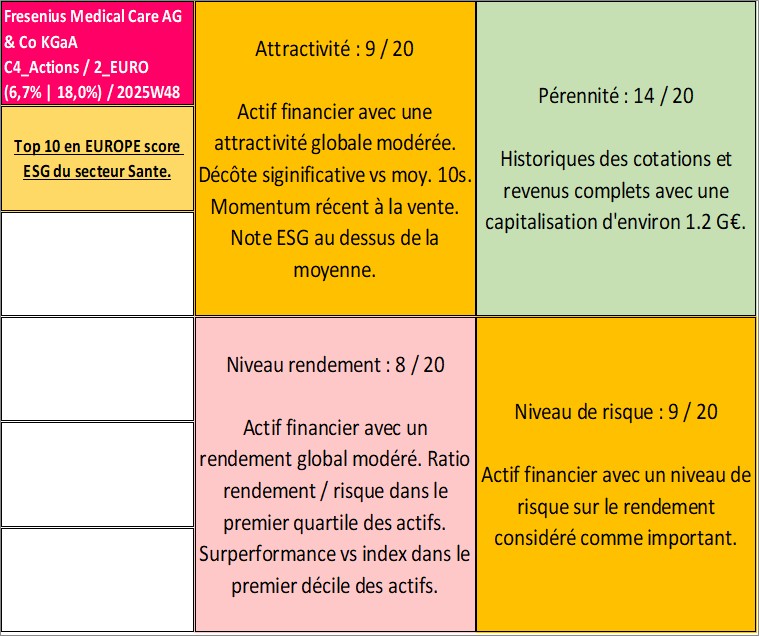 Fresenius Medical Care AG & Co KGaA C4_Actions / 2_EURO (6,7% | 18,0%) / 2025W48

Top 10 en EUROPE score ESG du secteur Sante.

Attractivité : 9 / 20

Actif financier avec une attractivité globale modérée. Décôte siginificative vs moy. 10s. Momentum récent à la vente. Note ESG au dessus de la moyenne.

Pérennité : 14 / 20

Historiques des cotations et revenus complets avec une capitalisation d'environ 1.2 G€.

Niveau rendement : 8 / 20

Actif financier avec un rendement global modéré. Ratio rendement / risque dans le premier quartile des actifs. Surperformance vs index dans le premier décile des actifs.

Niveau de risque : 9 / 20

Actif financier avec un niveau de risque sur le rendement considéré comme important.